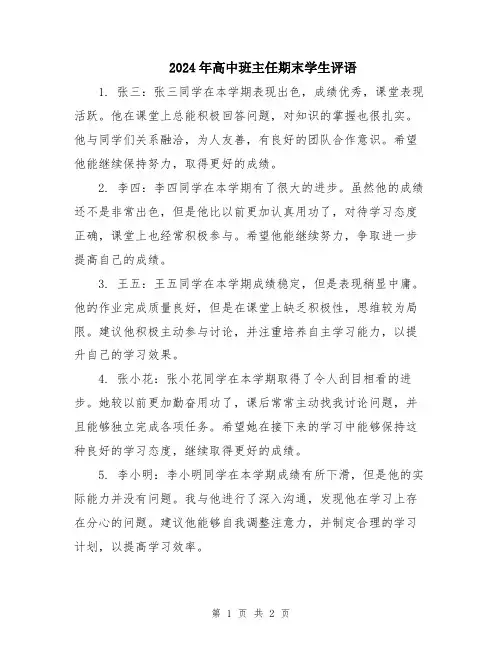 2024年高中班主任期末学生评语

1. 张三：张三同学在本学期表现出色，成绩优秀，课堂表现活跃。他在课堂上总能积极回答问题，对知识的掌握也很扎实。他与同学们关系融洽，为人友善，有良好的团队合作意识。希望他能继续保持努力，取得更好的成绩。

2. 李四：李四同学在本学期有了很大的进步。虽然他的成绩还不是非常出色，但是他比以前更加认真用功了，对待学习态度正确，课堂上也经常积极参与。希望他能继续努力，争取进一步提高自己的成绩。

3. 王五：王五同学在本学期成绩稳定，但是表现稍显中庸。他的作业完成质量良好，但是在课堂上缺乏积极性，思维较为局限。建议他积极主动参与讨论，并注重培养自主学习能力，以提升自己的学习效果。

4. 张小花：张小花同学在本学期取得了令人刮目相看的进步。她较以前更加勤奋用功了，课后常常主动找我讨论问题，并且能够独立完成各项任务。希望她在接下来的学习中能够保持这种良好的学习态度，继续取得更好的成绩。

5. 李小明：李小明同学在本学期成绩有所下滑，但是他的实际能力并没有问题。我与他进行了深入沟通，发现他在学习上存在分心的问题。建议他能够自我调整注意力，并制定合理的学习计划，以提高学习效率。

第 1 页 共 2 页